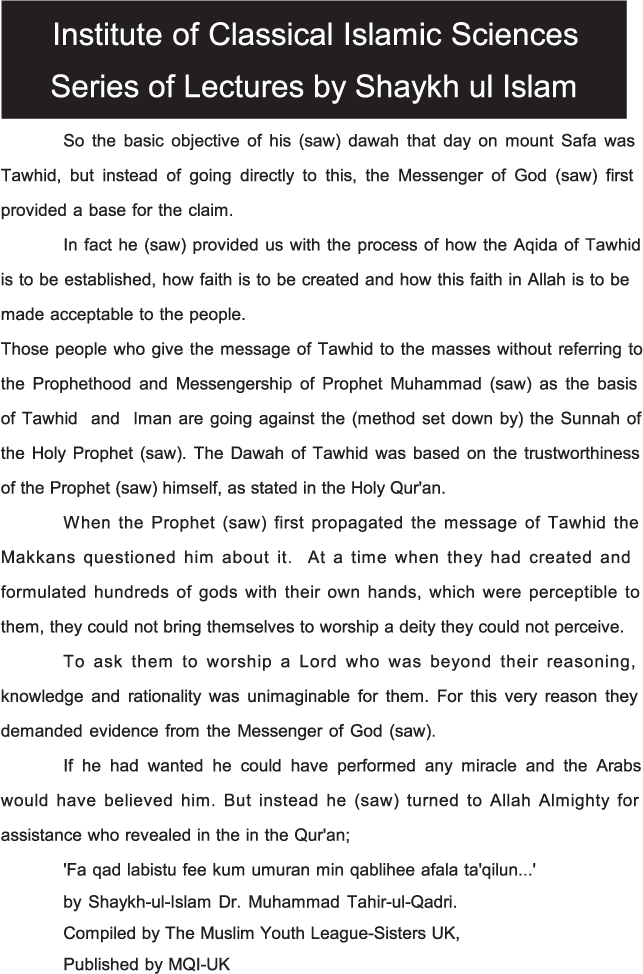 Institute of Classical Islamic Sciences
Series of Lectures by Shaykh ul Islam

So the basic objective of his (saw) dawah that day on mount Safa was Tawhid, but instead of going directly to this, the Messenger of God (saw) first provided a base for the claim.

In fact he (saw) provided us with the process of how the Aqida of Tawhid is to be established, how faith is to be created and how this faith in Allah is to be made acceptable to the people.

Those people who give the message of Tawhid to the masses without referring to the Prophethood and Messengership of Prophet Muhammad (saw) as the basis of Tawhid and Iman are going against the (method set down by) the Sunnah of the Holy Prophet (saw). The Dawah of Tawhid was based on the trustworthiness of the Prophet (saw) himself, as stated in the Holy Qur'an.

When the Prophet (saw) first propagated the message of Tawhid the Makkans questioned him about it. At a time when they had created and formulated hundreds of gods with their own hands, which were perceptible to them, they could not bring themselves to worship a deity they could not perceive.

To ask them to worship a Lord who was beyond their reasoning, knowledge and rationality was unimaginable for them. For this very reason they demanded evidence from the Messenger of God (saw).

If he had wanted he could have performed any miracle and the Arabs would have believed him. But instead he (saw) turned to Allah Almighty for assistance who revealed in the in the Qur'an;

'Fa qad labistu fee kum umuran min qablihee afala ta'qilun...'
by Shaykh-ul-Islam Dr. Muhammad Tahir-ul-Qadri.
Compiled by The Muslim Youth League-Sisters UK,
Published by MQI-UK